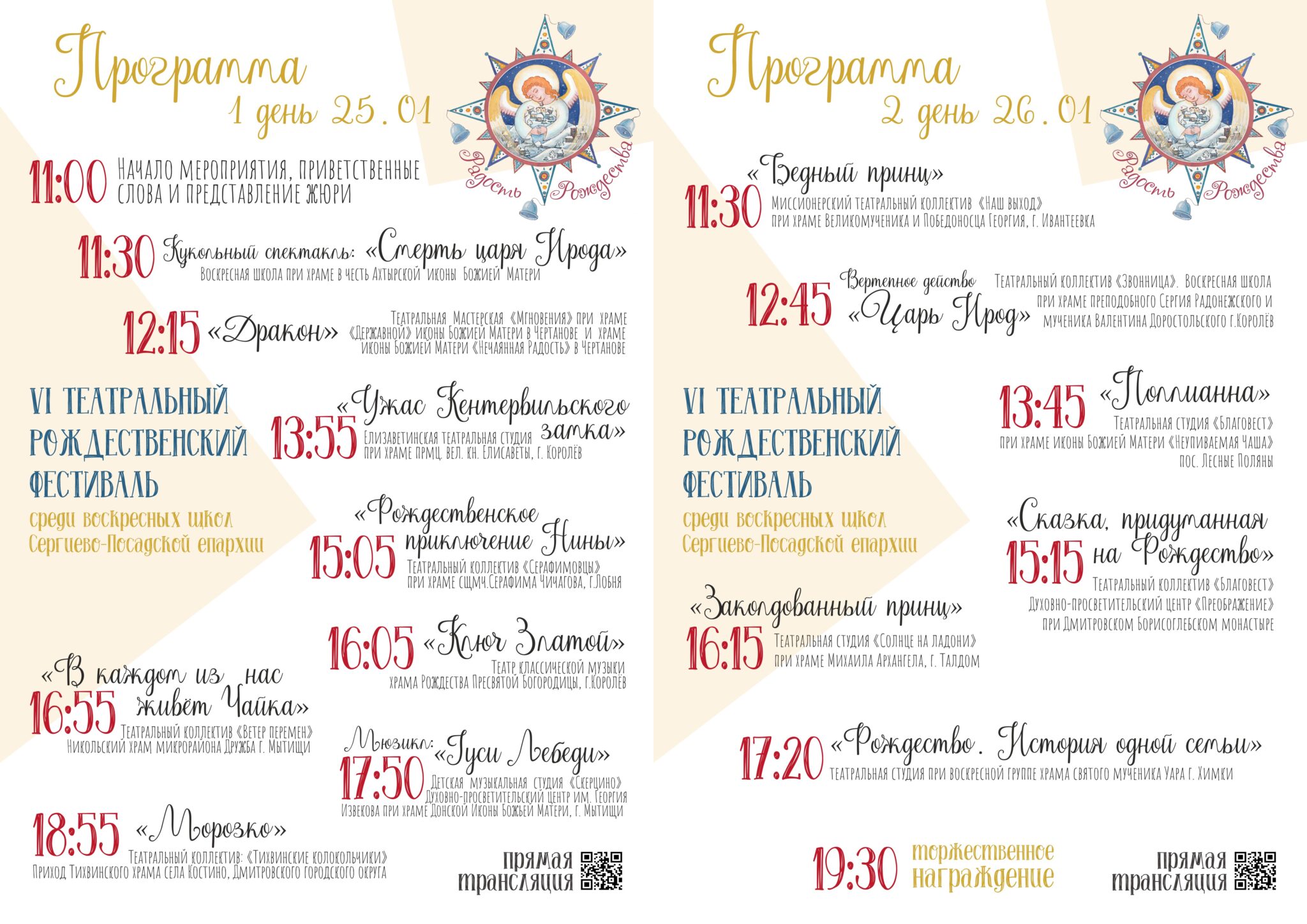 Программа
1 день 25.01

Радость Рождества

11:00 Начало мероприятия, приветственные слова и представление жюри

11:30 Кукольный спектакль: «Смерть царя Ирода»
Воскресная школа при храме в честь Ахтырской иконы Божией Матери

12:15 «Дракон»
Театральная Мастерская «Мгновения» при храме «Державной» иконы Божией Матери в Чертанове и храме иконы Божией Матери «Нечаянная Радость» в Чертанове

VI ТЕАТРАЛЬНЫЙ РОЖДЕСТВЕНСКИЙ ФЕСТИВАЛЬ
среди воскресных школ
Сергиево-Посадской епархии

13:55 «Ужас Кентервильского замка»
Елизаветинская театральная студия при храме прмц. вел. кн. Елисаветы, г. Королёв

15:05 «Рождественское приключение Нины»
Театральный коллектив «Серафимовцы» при храме сщмч.Серафима Чичагова, г.Лобня

16:05 «Ключ Златой»
Театр классической музыки храма Рождества Пресвятой Богородицы, г.Королёв

16:55 «В каждом из нас живёт Чайка»
Театральный коллектив «Ветер перемен»
Никольский храм микрорайона Дружба г. Мытищи

17:50 Мюзикл: «Гуси Лебеди»
Детская музыкальная студия «Скерцино» Духовно-просветительский центр им. Георгия Извекова при храме Донской Иконы Божьей Матери, г. Мытищи

18:55 «Морозко»
Театральный коллектив: «Тихвинские колокольчики»
Приход Тихвинского храма села Костино, Дмитровского городского округа

прямая трансляция

Программа
2 день 26.01

Радость Рождества

11:30 «Бедный принц»
Миссионерский театральный коллектив «Наш выход» при храме Великомученика и Победоносца Георгия, г. Ивантеевка

12:45 Вертепное действо «Царь Ирод»
Театральный коллектив «Звонница». Воскресная школа при храме преподобного Сергия Радонежского и мученика Валентина Доростольского г.Королёв

VI ТЕАТРАЛЬНЫЙ РОЖДЕСТВЕНСКИЙ ФЕСТИВАЛЬ
среди воскресных школ
Сергиево-Посадской епархии

13:45 «Поллианна»
Театральная студия «Благовест» при храме иконы Божией Матери «Неупиваемая Чаша» пос. Лесные Поляны

15:15 «Сказка, придуманная на Рождество»
Театральный коллектив «Благовест»
Духовно-просветительский центр «Преображение» при Дмитровском Борисоглебском монастыре

16:15 «Заколдованный принц»
Театральная студия «Солнце на ладони» при храме Михаила Архангела, г. Талдом

17:20 «Рождество. История одной семьи»
Театральная студия при воскресной группе храма святого мученика Уара г. Химки

19:30 торжественное награждение

прямая трансляция